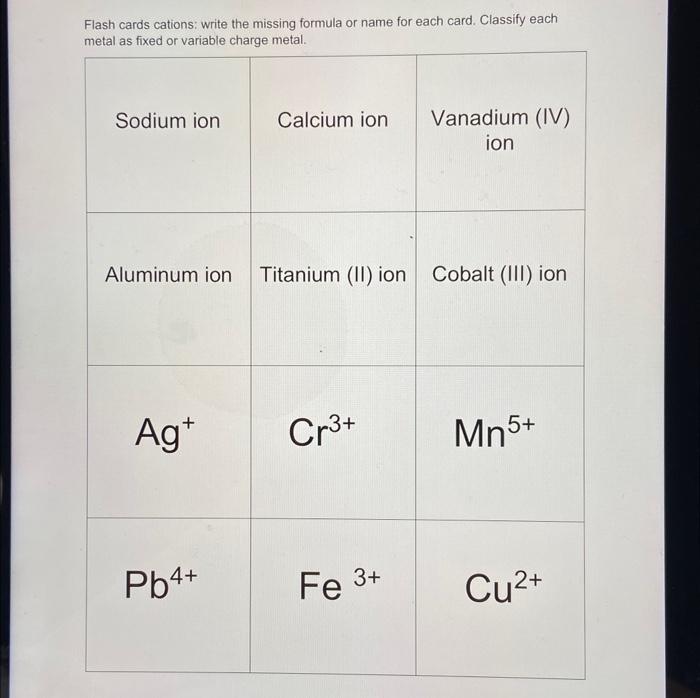 Flash cards cations: write the missing formula or name for each card. Classify each metal as fixed or variable charge metal.

| Sodium ion | Calcium ion | Vanadium (IV) ion |
|---|---|---|
| Aluminum ion | Titanium (II) ion | Cobalt (III) ion |
| $Ag^{+}$ | $Cr^{3+}$ | $Mn^{5+}$ |
| $Pb^{4+}$ | $Fe^{3+}$ | $Cu^{2+}$ |